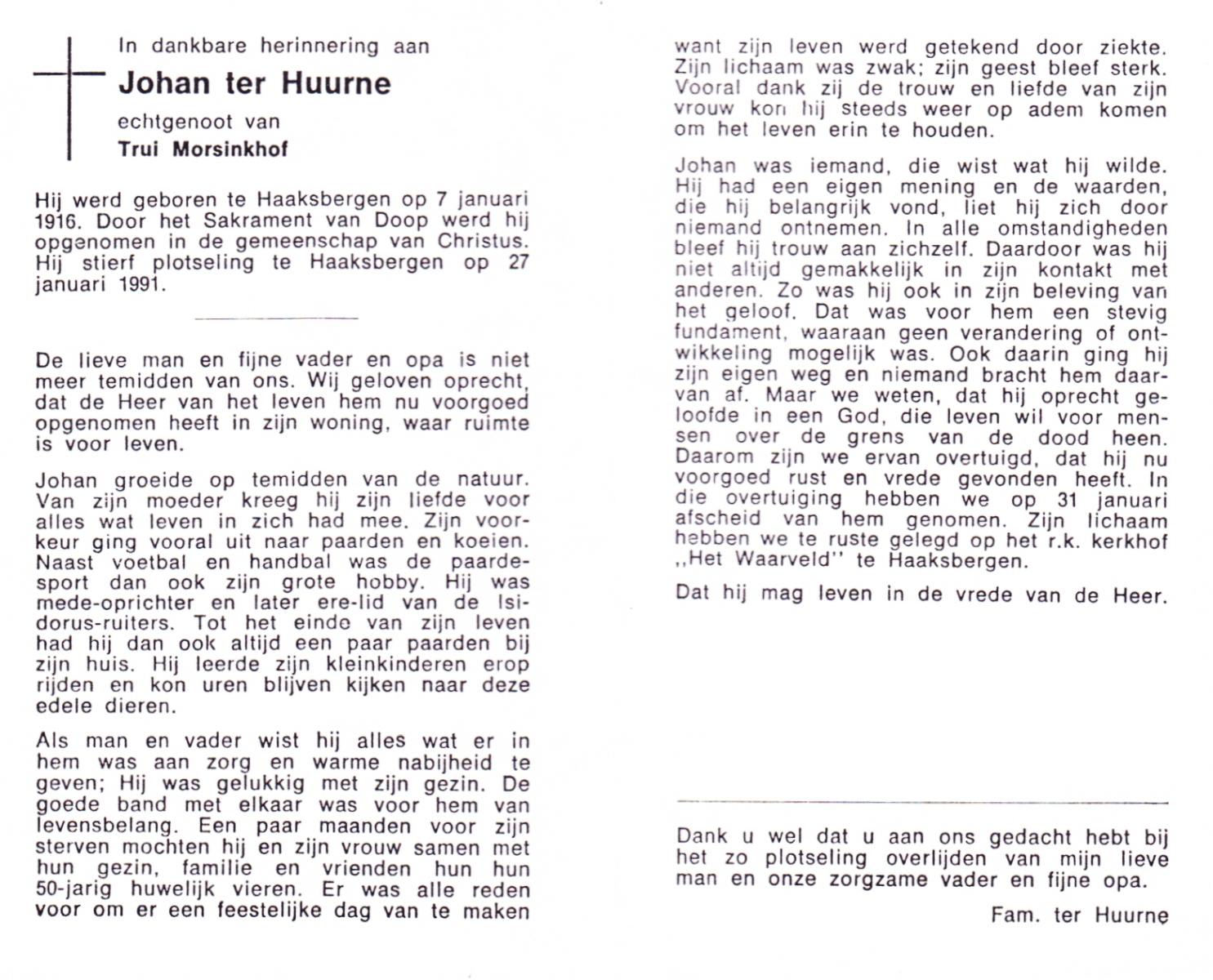 In dankbare herinnering aan
Johan ter Huurne
echtgenoot van
Trui Morsinkhof

Hij werd geboren te Haaksbergen op 7 januari 1916. Door het Sakrament van Doop werd hij opgenomen in de gemeenschap van Christus. Hij stierf plotseling te Haaksbergen op 27 januari 1991.

De lieve man en fijne vader en opa is niet meer temidden van ons. Wij geloven oprecht, dat de Heer van het leven hem nu voorgoed opgenomen heeft in zijn woning, waar ruimte is voor leven.

Johan groeide op temidden van de natuur. Van zijn moeder kreeg hij zijn liefde voor alles wat leven in zich had mee. Zijn voorkeur ging vooral uit naar paarden en koeien. Naast voetbal en handbal was de paardesport dan ook zijn grote hobby. Hij was mede-oprichter en later ere-lid van de Isidorus-ruiters. Tot het einde van zijn leven had hij dan ook altijd een paar paarden bij zijn huis. Hij leerde zijn kleinkinderen erop rijden en kon uren blijven kijken naar deze edele dieren.

Als man en vader wist hij alles wat er in hem was aan zorg en warme nabijheid te geven; Hij was gelukkig met zijn gezin. De goede band met elkaar was voor hem van levensbelang. Een paar maanden voor zijn sterven mochten hij en zijn vrouw samen met hun gezin, familie en vrienden hun hun 50-jarig huwelijk vieren. Er was alle reden voor om er een feestelijke dag van te maken want zijn leven werd getekend door ziekte. Zijn lichaam was zwak; zijn geest bleef sterk. Vooral dank zij de trouw en liefde van zijn vrouw kon hij steeds weer op adem komen om het leven erin te houden.

Johan was iemand, die wist wat hij wilde. Hij had een eigen mening en de waarden, die hij belangrijk vond, liet hij zich door niemand ontnemen. In alle omstandigheden bleef hij trouw aan zichzelf. Daardoor was hij niet altijd gemakkelijk in zijn kontakt met anderen. Zo was hij ook in zijn beleving van het geloof. Dat was voor hem een stevig fundament, waaraan geen verandering of ontwikkeling mogelijk was. Ook daarin ging hij zijn eigen weg en niemand bracht hem daarvan af. Maar we weten, dat hij oprecht geloofde in een God, die leven wil voor mensen over de grens van de dood heen. Daarom zijn we ervan overtuigd, dat hij nu voorgoed rust en vrede gevonden heeft. In die overtuiging hebben we op 31 januari afscheid van hem genomen. Zijn lichaam hebben we te ruste gelegd op het r.k. kerkhof „Het Waarveld" te Haaksbergen.

Dat hij mag leven in de vrede van de Heer.

Dank u wel dat u aan ons gedacht hebt bij het zo plotseling overlijden van mijn lieve man en onze zorgzame vader en fijne opa.

Fam. ter Huurne